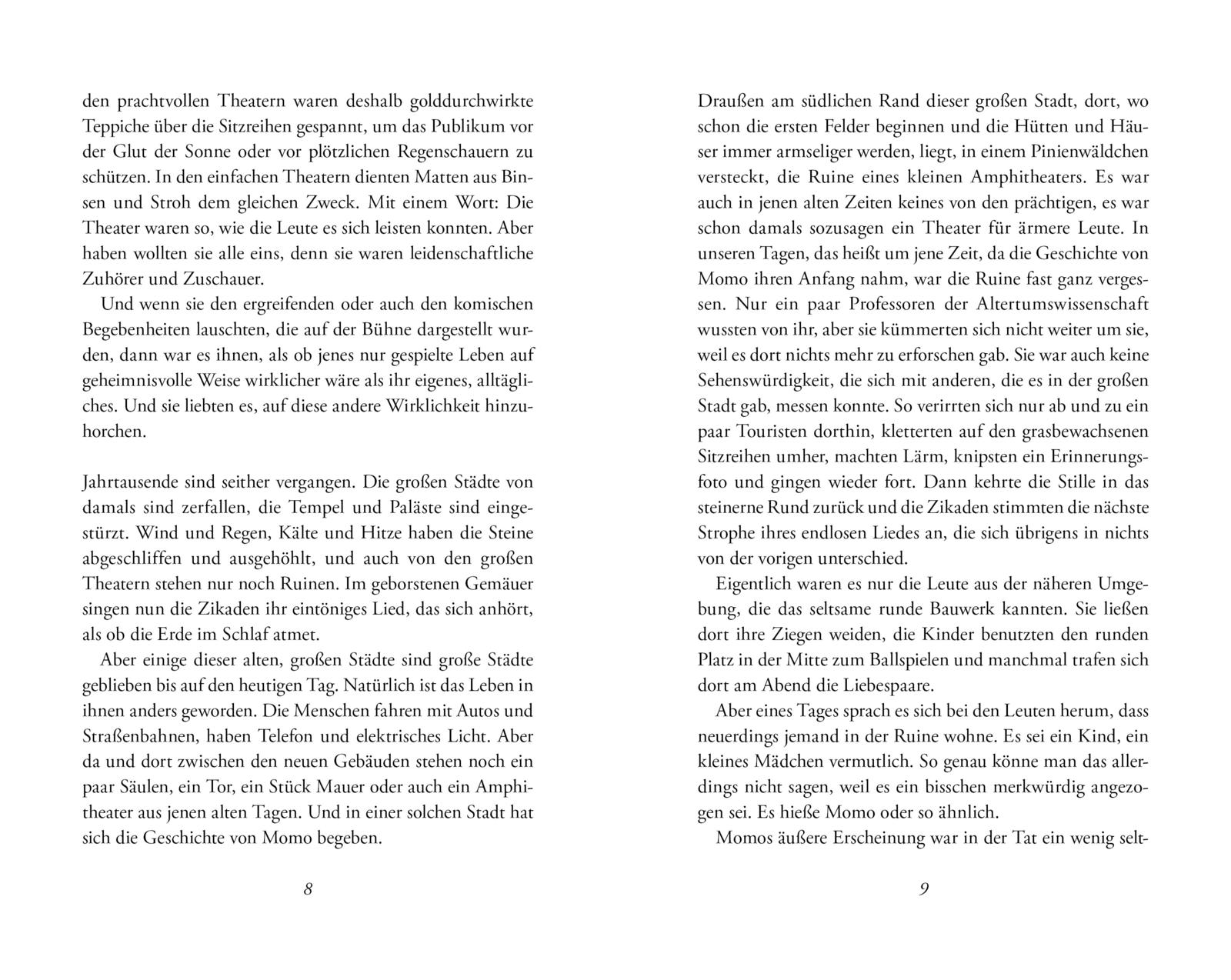 den prachtvollen Theatern waren deshalb golddurchwirkte Teppiche über die Sitzreihen gespannt, um das Publikum vor der Glut der Sonne oder vor plötzlichen Regenschauern zu schützen. In den einfachen Theatern dienten Matten aus Binsen und Stroh dem gleichen Zweck. Mit einem Wort: Die Theater waren so, wie die Leute es sich leisten konnten. Aber haben wollten sie alle eins, denn sie waren leidenschaftliche Zuhörer und Zuschauer.

Und wenn sie den ergreifenden oder auch den komischen Begebenheiten lauschten, die auf der Bühne dargestellt wurden, dann war es ihnen, als ob jenes nur gespielte Leben auf geheimnisvolle Weise wirklicher wäre als ihr eigenes, alltägliches. Und sie liebten es, auf diese andere Wirklichkeit hinzuhorchen.

Jahrtausende sind seither vergangen. Die großen Städte von damals sind zerfallen, die Tempel und Paläste sind eingestürzt. Wind und Regen, Kälte und Hitze haben die Steine abgeschliffen und ausgehöhlt, und auch von den großen Theatern stehen nur noch Ruinen. Im geborstenen Gemäuer singen nun die Zikaden ihr eintöniges Lied, das sich anhört, als ob die Erde im Schlaf atmet.

Aber einige dieser alten, großen Städte sind große Städte geblieben bis auf den heutigen Tag. Natürlich ist das Leben in ihnen anders geworden. Die Menschen fahren mit Autos und Straßenbahnen, haben Telefon und elektrisches Licht. Aber da und dort zwischen den neuen Gebäuden stehen noch ein paar Säulen, ein Tor, ein Stück Mauer oder auch ein Amphitheater aus jenen alten Tagen. Und in einer solchen Stadt hat sich die Geschichte von Momo begeben.

8

Draußen am südlichen Rand dieser großen Stadt, dort, wo schon die ersten Felder beginnen und die Hütten und Häuser immer armseliger werden, liegt, in einem Pinienwäldchen versteckt, die Ruine eines kleinen Amphitheaters. Es war auch in jenen alten Zeiten keines von den prächtigen, es war schon damals sozusagen ein Theater für ärmere Leute. In unseren Tagen, das heißt um jene Zeit, da die Geschichte von Momo ihren Anfang nahm, war die Ruine fast ganz vergessen. Nur ein paar Professoren der Altertumswissenschaft wussten von ihr, aber sie kümmerten sich nicht weiter um sie, weil es dort nichts mehr zu erforschen gab. Sie war auch keine Sehenswürdigkeit, die sich mit anderen, die es in der großen Stadt gab, messen konnte. So verirrten sich nur ab und zu ein paar Touristen dorthin, kletterten auf den grasbewachsenen Sitzreihen umher, machten Lärm, knipsten ein Erinnerungsfoto und gingen wieder fort. Dann kehrte die Stille in das steinerne Rund zurück und die Zikaden stimmten die nächste Strophe ihres endlosen Liedes an, die sich übrigens in nichts von der vorigen unterschied.

Eigentlich waren es nur die Leute aus der näheren Umgebung, die das seltsame runde Bauwerk kannten. Sie ließen dort ihre Ziegen weiden, die Kinder benutzten den runden Platz in der Mitte zum Ballspielen und manchmal trafen sich dort am Abend die Liebespaare.

Aber eines Tages sprach es sich bei den Leuten herum, dass neuerdings jemand in der Ruine wohne. Es sei ein Kind, ein kleines Mädchen vermutlich. So genau könne man das allerdings nicht sagen, weil es ein bisschen merkwürdig angezogen sei. Es hieße Momo oder so ähnlich.

Momos äußere Erscheinung war in der Tat ein wenig selt-

9